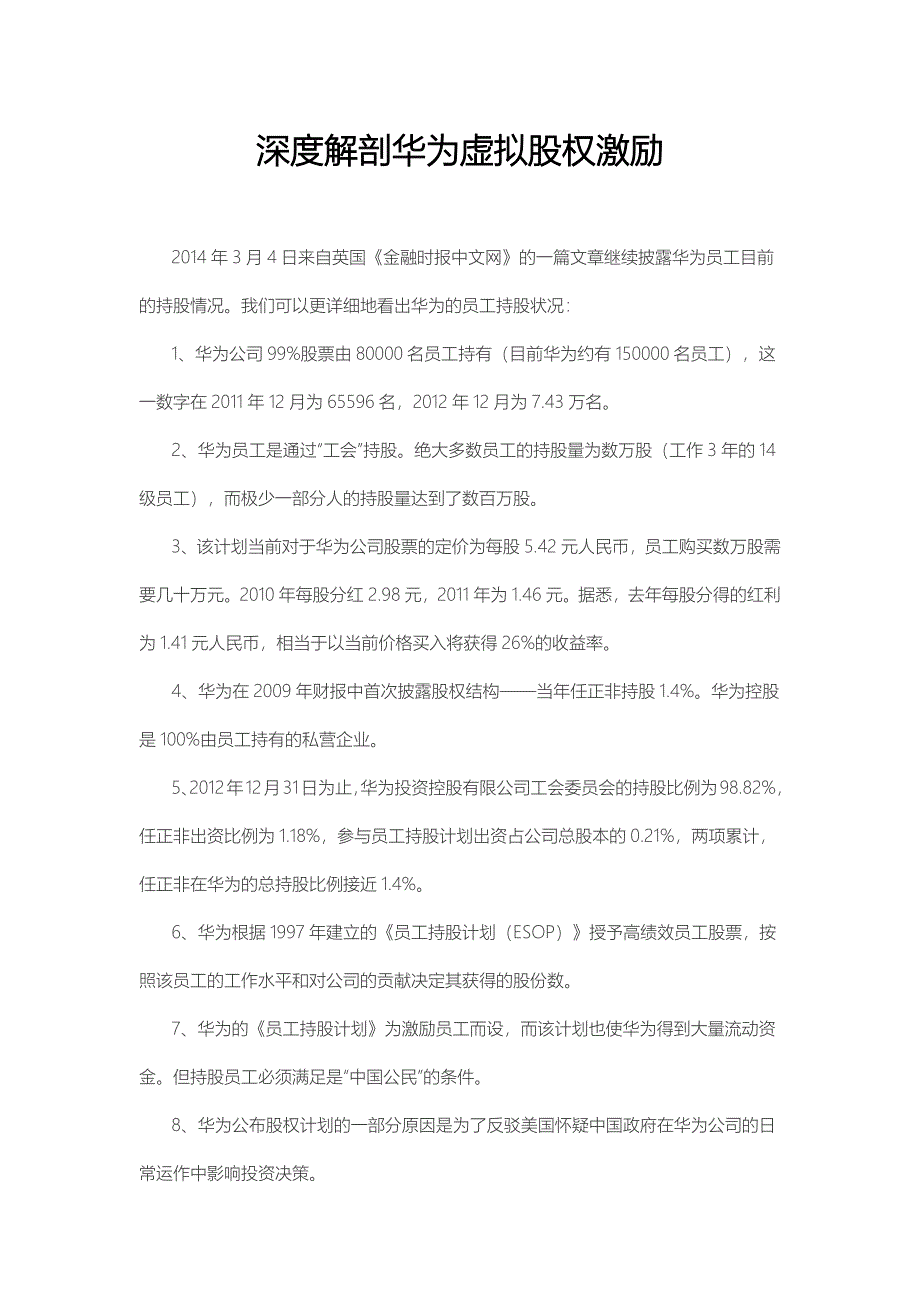 深度解剖华为虚拟股权激励

2014 年 3 月 4 日来自英国《金融时报中文网》的一篇文章继续披露华为员工目前的持股情况。我们可以更详细地看出华为的员工持股状况：

1、华为公司 99%股票由 80000 名员工持有（目前华为约有 150000 名员工），这一数字在 2011 年 12 月为 65596 名，2012 年 12 月为 7.43 万名。

2、华为员工是通过"工会"持股。绝大多数员工的持股量为数万股（工作 3 年的 14 级员工），而极少一部分人的持股量达到了数百万股。

3、该计划当前对于华为公司股票的定价为每股 5.42 元人民币，员工购买数万股需要几十万元。2010 年每股分红 2.98 元，2011 年为 1.46 元。据悉，去年每股分得的红利为 1.41 元人民币，相当于以当前价格买入将获得 26%的收益率。

4、华为在 2009 年财报中首次披露股权结构——当年任正非持股 1.4%。华为控股是 100%由员工持有的私营企业。

5、2012 年 12 月 31 日为止，华为投资控股有限公司工会委员会的持股比例为 98.82%，任正非出资比例为 1.18%，参与员工持股计划出资占公司总股本的 0.21%，两项累计，任正非在华为的总持股比例接近 1.4%。

6、华为根据 1997 年建立的《员工持股计划（ESOP）》授予高绩效员工股票，按照该员工的工作水平和对公司的贡献决定其获得的股份数。

7、华为的《员工持股计划》为激励员工而设，而该计划也使华为得到大量流动资金。但持股员工必须满足是"中国公民"的条件。

8、华为公布股权计划的一部分原因是为了反驳美国怀疑中国政府在华为公司的日常运作中影响投资决策。